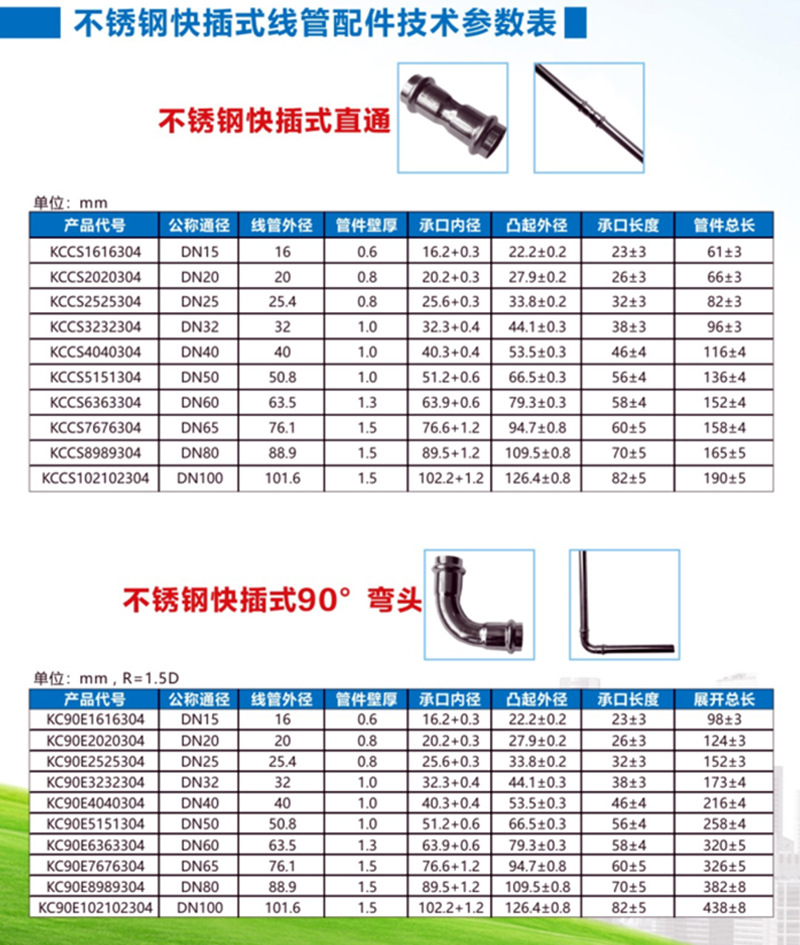 不锈钢快插式线管配件技术参数表

不锈钢快插式直通

单位：mm

| 产品代号 | 公称通径 | 线管外径 | 管件壁厚 | 承口内径 | 凸起外径 | 承口长度 | 管件总长 |
|---|---|---|---|---|---|---|---|
| KCCS1616304 | DN15 | 16 | 0.6 | 16.2+0.3 | 22.2±0.2 | 23±3 | 61±3 |
| KCCS2020304 | DN20 | 20 | 0.8 | 20.2+0.3 | 27.9±0.2 | 26±3 | 66±3 |
| KCCS2525304 | DN25 | 25.4 | 0.8 | 25.6+0.3 | 33.8±0.2 | 32±3 | 82±3 |
| KCCS3232304 | DN32 | 32 | 1.0 | 32.3+0.4 | 44.1±0.3 | 38±3 | 96±3 |
| KCCS4040304 | DN40 | 40 | 1.0 | 40.3+0.4 | 53.5±0.3 | 46±4 | 116±4 |
| KCCS5151304 | DN50 | 50.8 | 1.0 | 51.2+0.6 | 66.5±0.3 | 56±4 | 136±4 |
| KCCS6363304 | DN60 | 63.5 | 1.3 | 63.9+0.6 | 79.3±0.3 | 58±4 | 152±4 |
| KCCS7676304 | DN65 | 76.1 | 1.5 | 76.6+1.2 | 94.7±0.8 | 60±5 | 158±4 |
| KCCS8989304 | DN80 | 88.9 | 1.5 | 89.5+1.2 | 109.5±0.8 | 70±5 | 165±5 |
| KCCS102102304 | DN100 | 101.6 | 1.5 | 102.2+1.2 | 126.4±0.8 | 82±5 | 190±5 |

不锈钢快插式90° 弯头

单位：mm，R=1.5D

| 产品代号 | 公称通径 | 线管外径 | 管件壁厚 | 承口内径 | 凸起外径 | 承口长度 | 展开总长 |
|---|---|---|---|---|---|---|---|
| KC90E1616304 | DN15 | 16 | 0.6 | 16.2+0.3 | 22.2±0.2 | 23±3 | 98±3 |
| KC90E2020304 | DN20 | 20 | 0.8 | 20.2+0.3 | 27.9±0.2 | 26±3 | 124±3 |
| KC90E2525304 | DN25 | 25.4 | 0.8 | 25.6+0.3 | 33.8±0.2 | 32±3 | 152±3 |
| KC90E3232304 | DN32 | 32 | 1.0 | 32.3+0.4 | 44.1±0.3 | 38±3 | 173±4 |
| KC90E4040304 | DN40 | 40 | 1.0 | 40.3+0.4 | 53.5±0.3 | 46±4 | 216±4 |
| KC90E5151304 | DN50 | 50.8 | 1.0 | 51.2+0.6 | 66.5±0.3 | 56±4 | 258±4 |
| KC90E6363304 | DN60 | 63.5 | 1.3 | 63.9+0.6 | 79.3±0.3 | 58±4 | 320±5 |
| KC90E7676304 | DN65 | 76.1 | 1.5 | 76.6+1.2 | 94.7±0.8 | 60±5 | 326±5 |
| KC90E8989304 | DN80 | 88.9 | 1.5 | 89.5+1.2 | 109.5±0.8 | 70±5 | 382±8 |
| KC90E102102304 | DN100 | 101.6 | 1.5 | 102.2+1.2 | 126.4±0.8 | 82±5 | 438±8 |